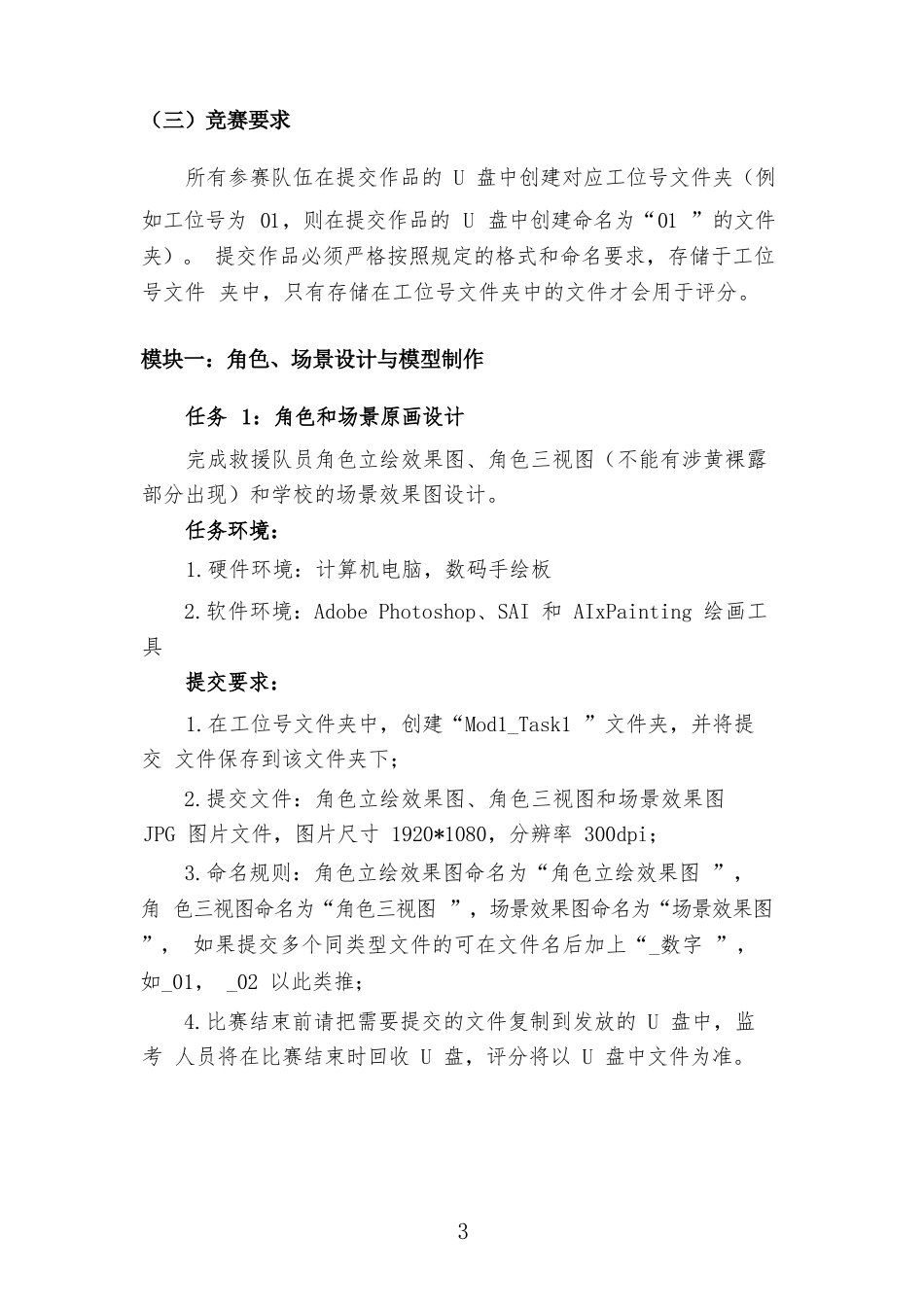 （三）竞赛要求

所有参赛队伍在提交作品的 U 盘中创建对应工位号文件夹（例如工位号为 01，则在提交作品的 U 盘中创建命名为“01 ”的文件夹）。 提交作品必须严格按照规定的格式和命名要求，存储于工位号文件 夹中，只有存储在工位号文件夹中的文件才会用于评分。

模块一：角色、场景设计与模型制作

任务 1：角色和场景原画设计

完成救援队员角色立绘效果图、角色三视图（不能有涉黄裸露部分出现）和学校的场景效果图设计。

任务环境：

1.硬件环境：计算机电脑，数码手绘板

2.软件环境：Adobe Photoshop、SAI 和 AIxPainting 绘画工具

提交要求：

1.在工位号文件夹中，创建“Mod1_Task1 ”文件夹，并将提交 文件保存到该文件夹下；

2.提交文件：角色立绘效果图、角色三视图和场景效果图 JPG 图片文件，图片尺寸 1920*1080，分辨率 300dpi；

3.命名规则：角色立绘效果图命名为“角色立绘效果图 ”，角 色三视图命名为“角色三视图 ”，场景效果图命名为“场景效果图 ”， 如果提交多个同类型文件的可在文件名后加上“_数字 ”，如_01， _02 以此类推；

4.比赛结束前请把需要提交的文件复制到发放的 U 盘中，监考 人员将在比赛结束时回收 U 盘，评分将以 U 盘中文件为准。

3